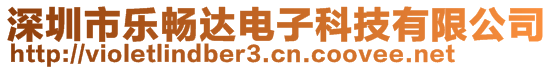 深圳市乐畅达电子科技有限公司
http://violetlindber3.cn.coovee.net